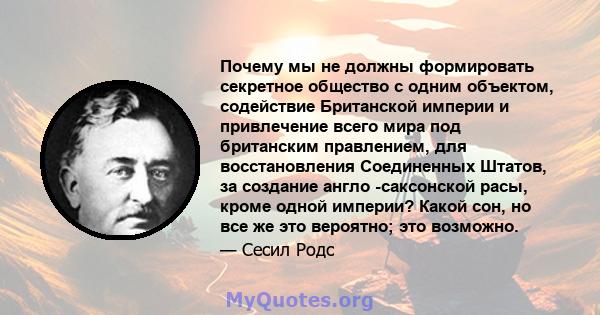 Почему мы не должны формировать секретное общество с одним объектом, содействие Британской империи и привлечение всего мира под британским правлением, для восстановления Соединенных Штатов, за создание англо -саксонской расы, кроме одной империи? Какой сон, но все же это вероятно; это возможно.

— Сесил Родс

MyQuotes.org